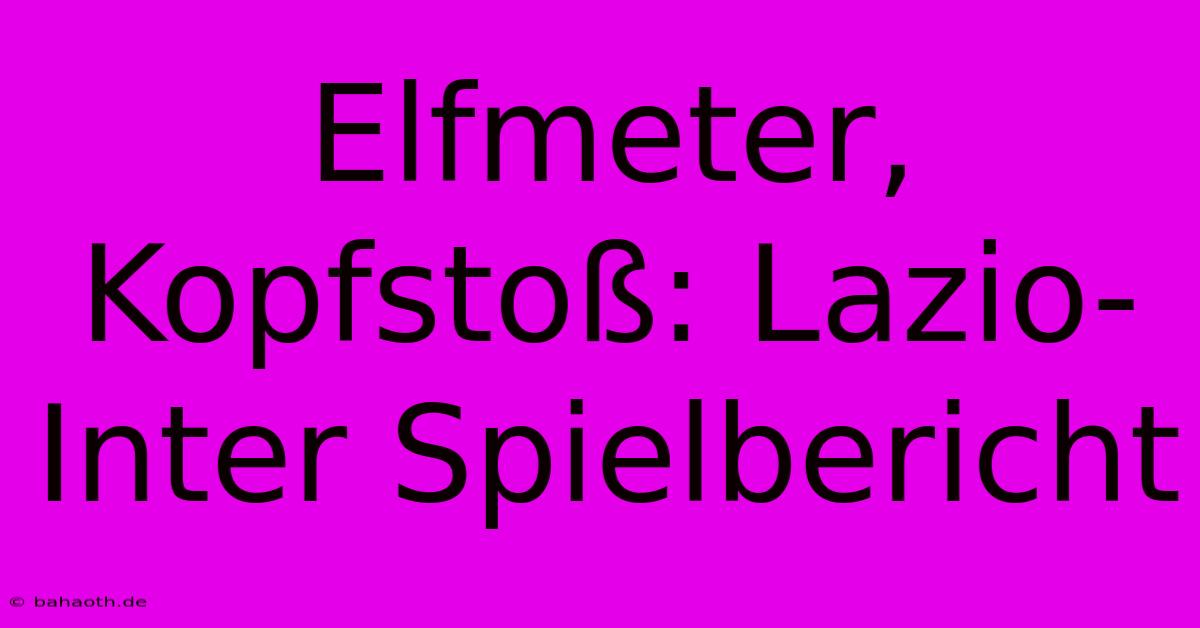 Elfmeter, Kopfstoß: Lazio-Inter Spielbericht

© bahaoth.de